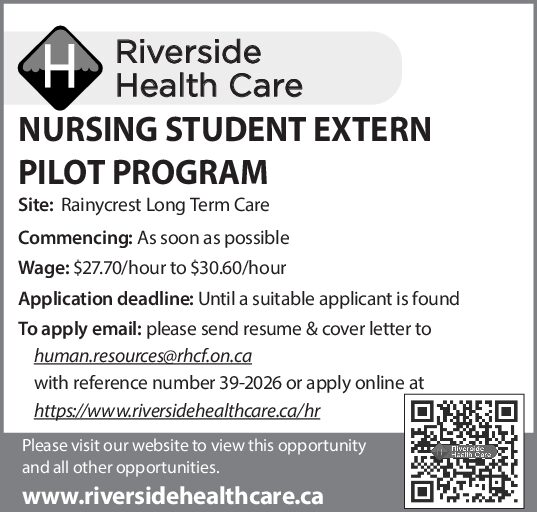 H
Riverside
Health Care

NURSING STUDENT EXTERN PILOT PROGRAM

Site: Rainycrest Long Term Care

Commencing: As soon as possible

Wage: \$27.70/hour to \$30.60/hour

Application deadline: Until a suitable applicant is found

To apply email: please send resume & cover letter to human.resources@rhcf.on.ca with reference number 39-2026 or apply online at https://www.riversidehealthcare.ca/hr

Please visit our website to view this opportunity and all other opportunities.

www.riversidehealthcare.ca

Riverside
Health Care